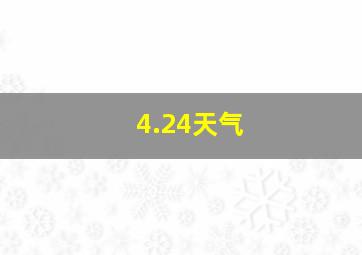 4.24天气